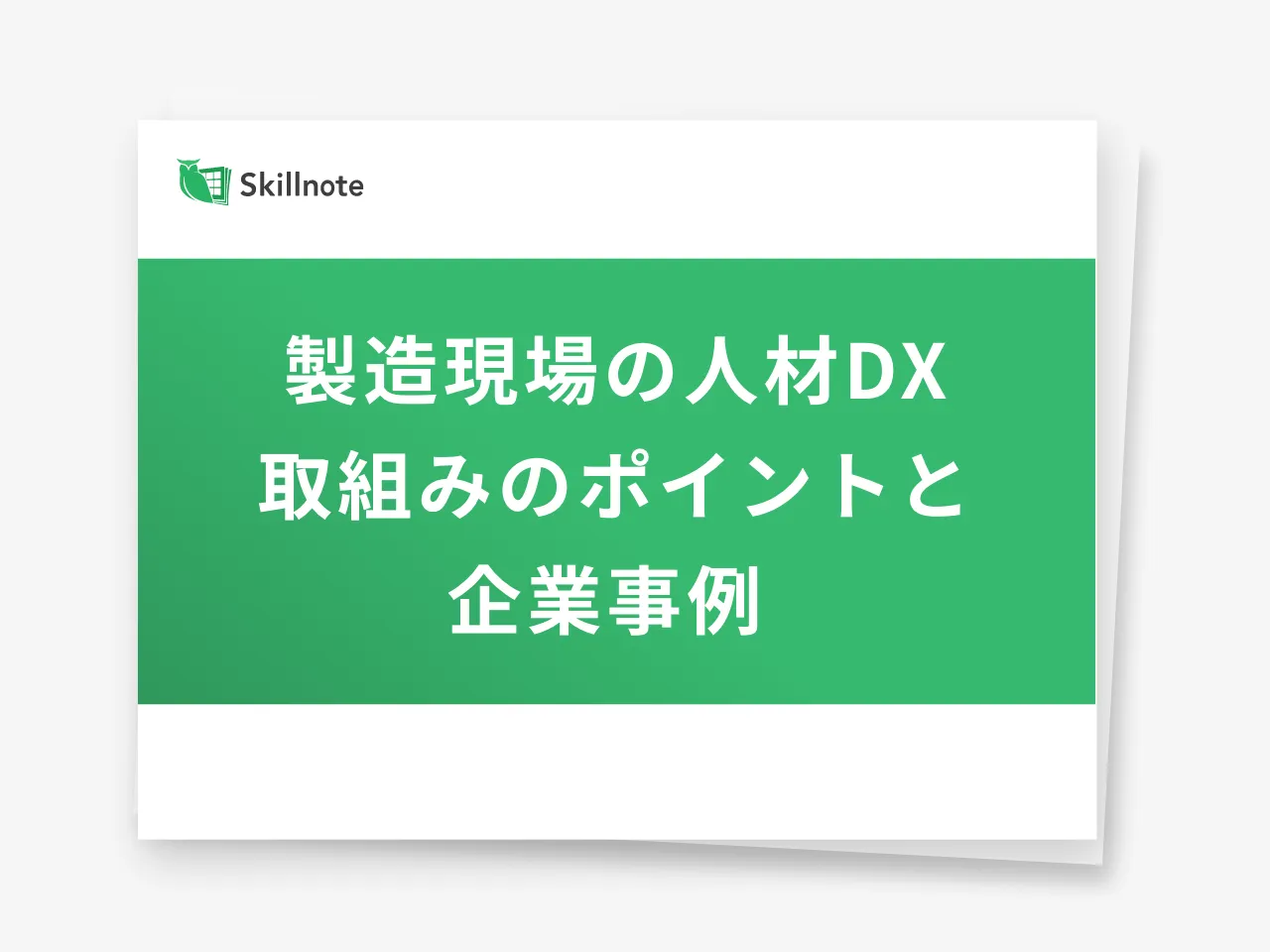 Skillnote

製造現場の人材DX
取組みのポイントと
企業事例